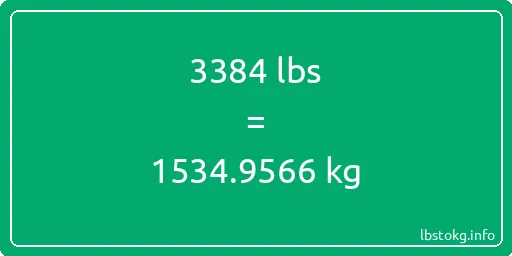 3384 lbs

=

1534.9566 kg

lbstokg.info